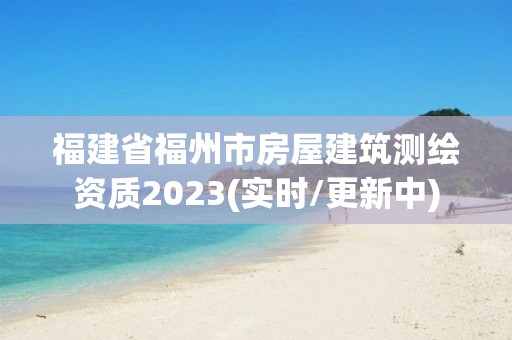 福建省福州市房屋建筑测绘资质2023(实时/更新中)